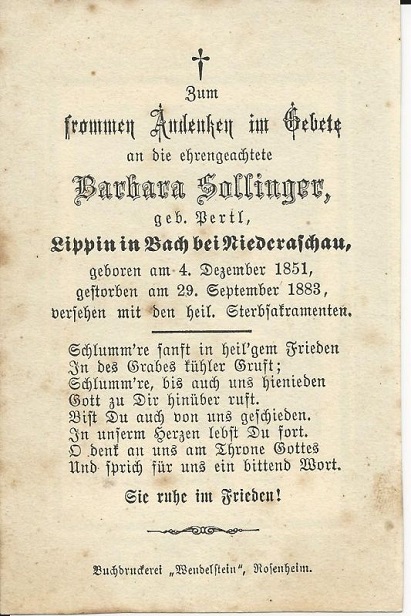 Zum
frommen Andenken im Gebete
an die ehrengeachtete
Barbara Sollinger,
geb. Pertl,
Lippin in Bach bei Niederaschau,
geboren am 4. Dezember 1851,
gestorben am 29. September 1883,
versehen mit den heil. Sterbsakramenten.

Schlumm're sanft in heil'gem Frieden
In des Grabes kühler Gruft;
Schlumm're, bis auch uns hienieden
Gott zu Dir hinüber ruft.
Bist Du auch von uns geschieden.
In unserm Herzen lebst Du fort.
O denk an uns am Throne Gottes
Und sprich für uns ein bittend Wort.

Sie ruhe im Frieden!

Buchdruckerei „Wendelstein", Rosenheim.